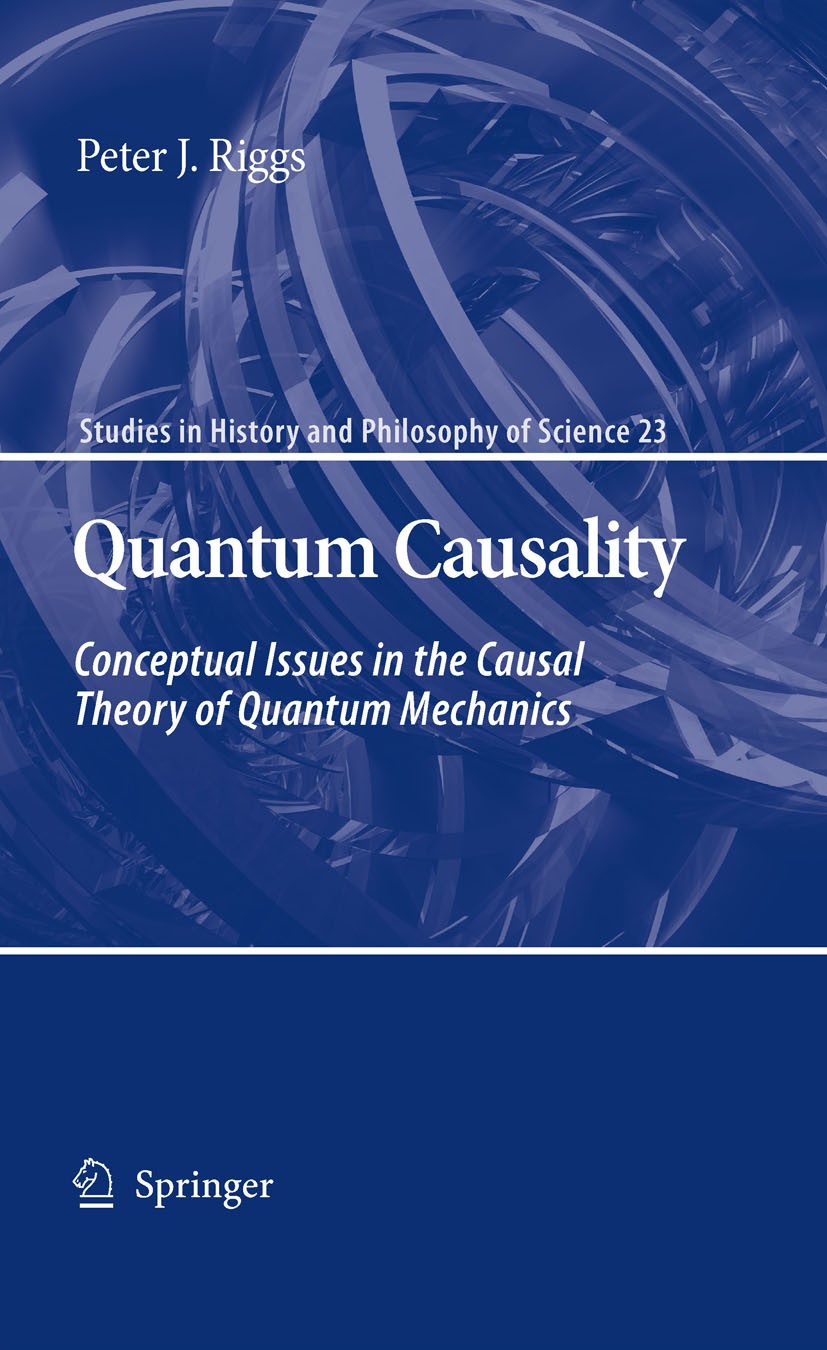 Peter J. Riggs

Studies in History and Philosophy of Science 23

Quantum Causality

Conceptual Issues in the Causal Theory of Quantum Mechanics

Springer